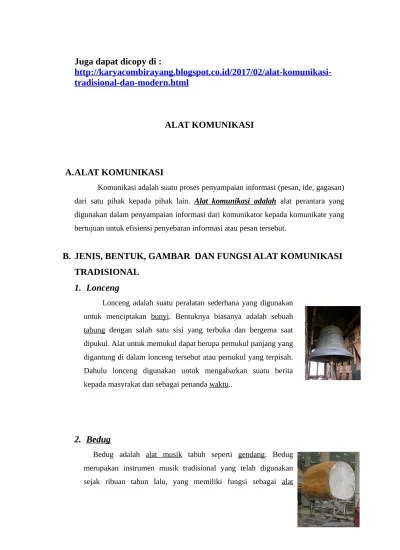 Juga dapat dicopy di :
http://karyacombirayang.blogspot.co.id/2017/02/alat-komunikasi-tradisional-dan-modern.html

ALAT KOMUNIKASI

A. ALAT KOMUNIKASI

Komunikasi adalah suatu proses penyampaian informasi (pesan, ide, gagasan) dari satu pihak kepada pihak lain. Alat komunikasi adalah alat perantara yang digunakan dalam penyampaian informasi dari komunikator kepada komunikate yang bertujuan untuk efisiensi penyebaran informasi atau pesan tersebut.

B. JENIS, BENTUK, GAMBAR DAN FUNGSI ALAT KOMUNIKASI TRADISIONAL

1. Lonceng

Lonceng adalah suatu peralatan sederhana yang digunakan untuk menciptakan bunyi. Bentuknya biasanya adalah sebuah tabung dengan salah satu sisi yang terbuka dan bergema saat dipukul. Alat untuk memukul dapat berupa pemukul panjang yang digantung di dalam lonceng tersebut atau pemukul yang terpisah. Dahulu lonceng digunakan untuk mengabarkan suatu berita kepada masyrakat dan sebagai penanda waktu..

2. Bedug

Bedug adalah alat musik tabuh seperti gendang. Bedug merupakan instrumen musik tradisional yang telah digunakan sejak ribuan tahun lalu, yang memiliki fungsi sebagai alat